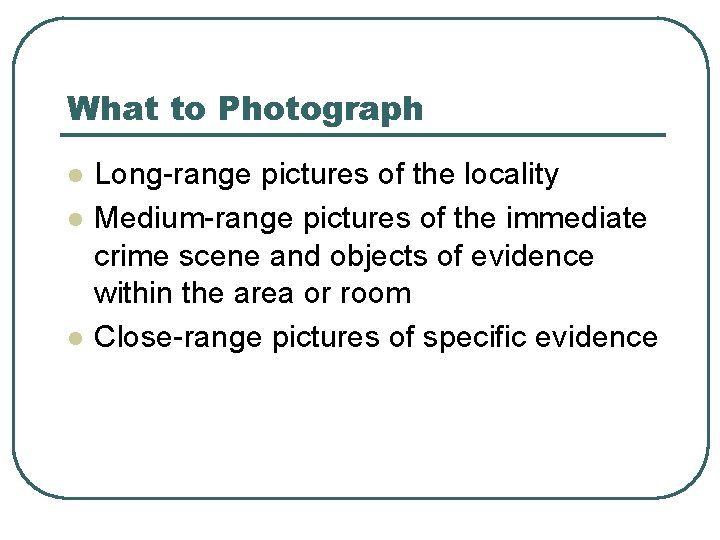 What to Photograph

• Long-range pictures of the locality
• Medium-range pictures of the immediate crime scene and objects of evidence within the area or room
• Close-range pictures of specific evidence